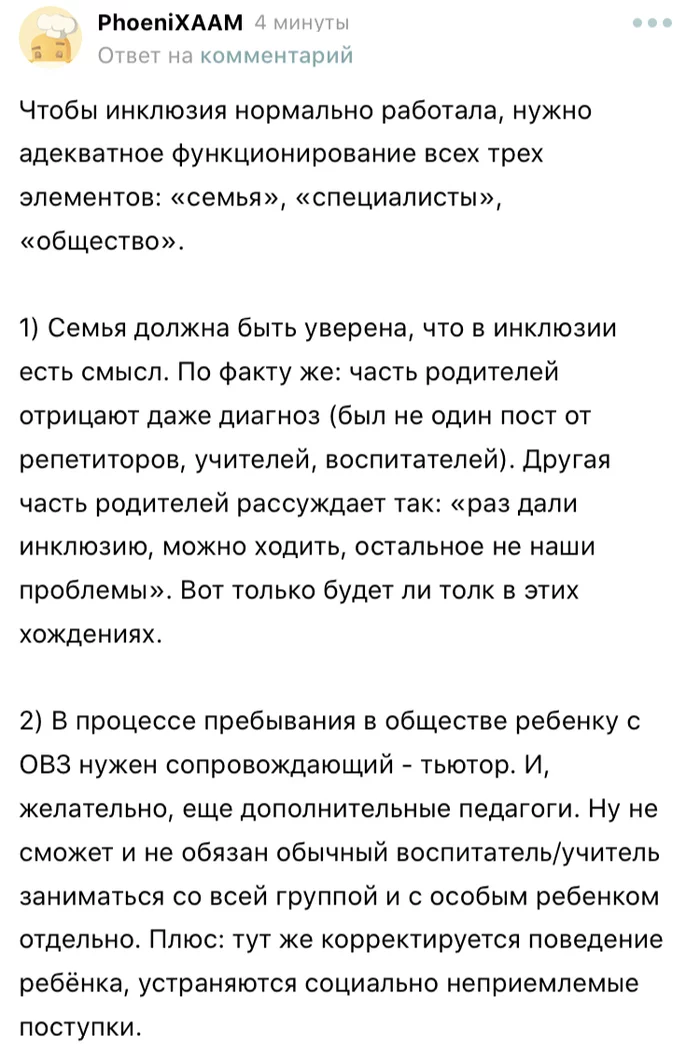 PhoeniXAAM 4 минуты
Ответ на комментарий

Чтобы инклюзия нормально работала, нужно адекватное функционирование всех трех элементов: «семья», «специалисты», «общество».

1) Семья должна быть уверена, что в инклюзии есть смысл. По факту же: часть родителей отрицают даже диагноз (был не один пост от репетиторов, учителей, воспитателей). Другая часть родителей рассуждает так: «раз дали инклюзию, можно ходить, остальное не наши проблемы». Вот только будет ли толк в этих хождениях.

2) В процессе пребывания в обществе ребенку с ОВЗ нужен сопровождающий - тьютор. И, желательно, еще дополнительные педагоги. Ну не сможет и не обязан обычный воспитатель/учитель заниматься со всей группой и с особым ребенком отдельно. Плюс: тут же корректируется поведение ребёнка, устраняются социально неприемлемые поступки.